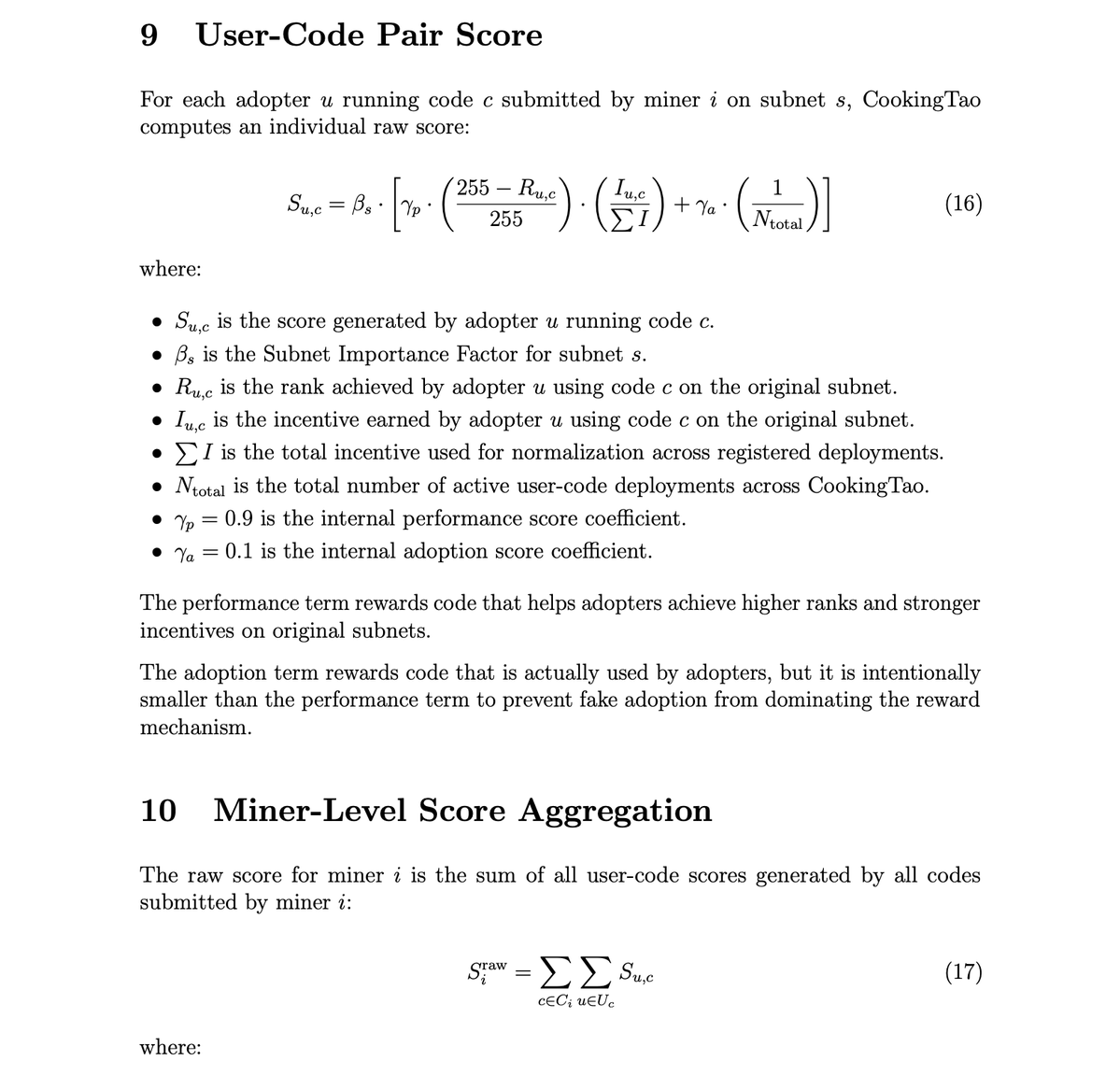 9 User-Code Pair Score

For each adopter $u$ running code $c$ submitted by miner $i$ on subnet $s$, CookingTao computes an individual raw score:

$S_{u,c} = \beta_s \cdot \left[\gamma_p \cdot \left(\frac{255 - R_{u,c}}{255}\right) \cdot \left(\frac{I_{u,c}}{\sum I}\right) + \gamma_a \cdot \left(\frac{1}{N_{\text{total}}}\right)\right]$ (16)

where:

• $S_{u,c}$ is the score generated by adopter $u$ running code $c$.
• $\beta_s$ is the Subnet Importance Factor for subnet $s$.
• $R_{u,c}$ is the rank achieved by adopter $u$ using code $c$ on the original subnet.
• $I_{u,c}$ is the incentive earned by adopter $u$ using code $c$ on the original subnet.
• $\sum I$ is the total incentive used for normalization across registered deployments.
• $N_{\text{total}}$ is the total number of active user-code deployments across CookingTao.
• $\gamma_p = 0.9$ is the internal performance score coefficient.
• $\gamma_a = 0.1$ is the internal adoption score coefficient.

The performance term rewards code that helps adopters achieve higher ranks and stronger incentives on original subnets.

The adoption term rewards code that is actually used by adopters, but it is intentionally smaller than the performance term to prevent fake adoption from dominating the reward mechanism.

10 Miner-Level Score Aggregation

The raw score for miner $i$ is the sum of all user-code scores generated by all codes submitted by miner $i$:

$S_i^{\text{raw}} = \sum_{c \in C_i} \sum_{u \in U_c} S_{u,c}$ (17)

where: